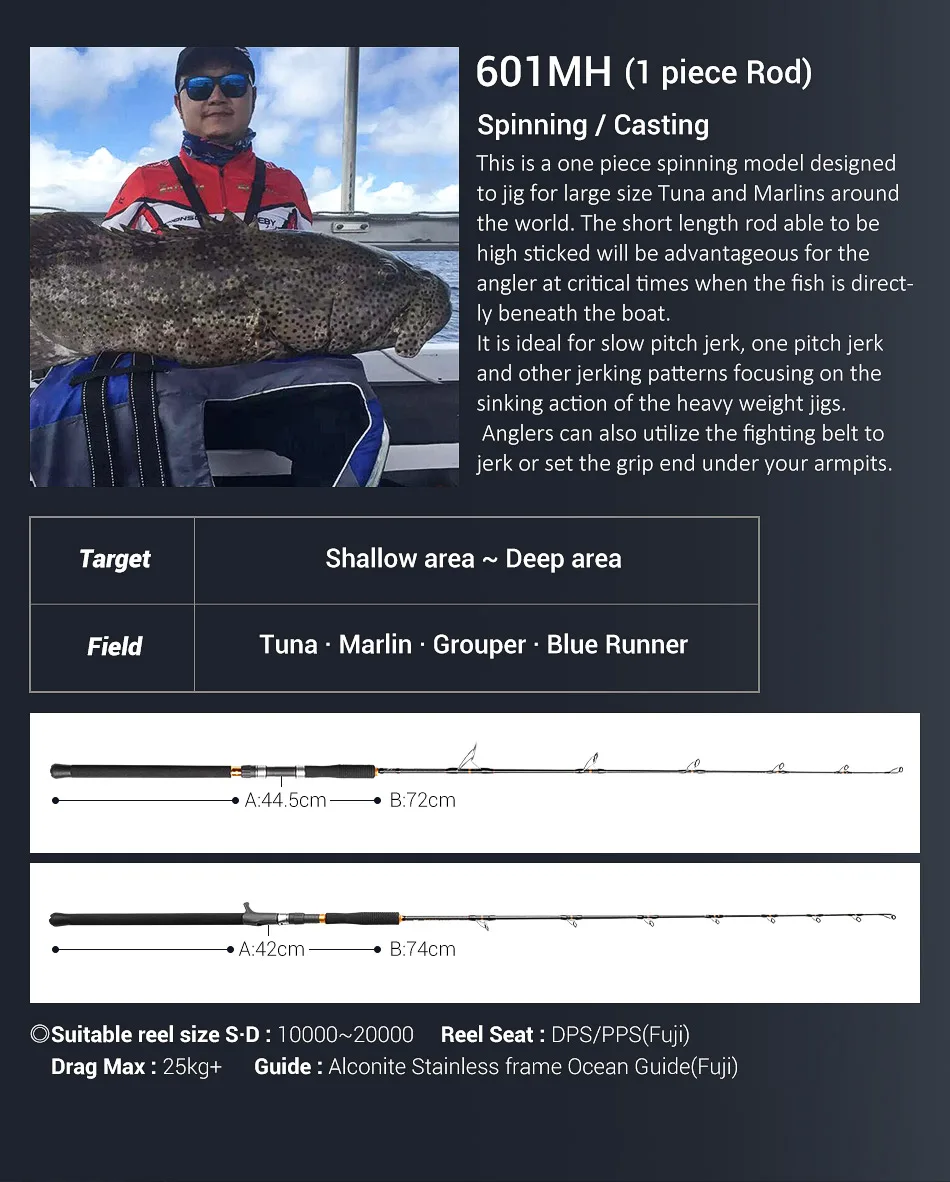 601MH (1 piece Rod)

Spinning / Casting

This is a one piece spinning model designed to jig for large size Tuna and Marlins around the world. The short length rod able to be high sticked will be advantageous for the angler at critical times when the fish is directly beneath the boat.
It is ideal for slow pitch jerk, one pitch jerk and other jerking patterns focusing on the sinking action of the heavy weight jigs.
Anglers can also utilize the fighting belt to jerk or set the grip end under your armpits.

| Target | Shallow area ~ Deep area |
|---|---|
| Field | Tuna · Marlin · Grouper · Blue Runner |

A:44.5cm B:72cm

A:42cm B:74cm

◎Suitable reel size S·D : 10000~20000 Reel Seat : DPS/PPS(Fuji)
Drag Max : 25kg+ Guide : Alconite Stainless frame Ocean Guide(Fuji)